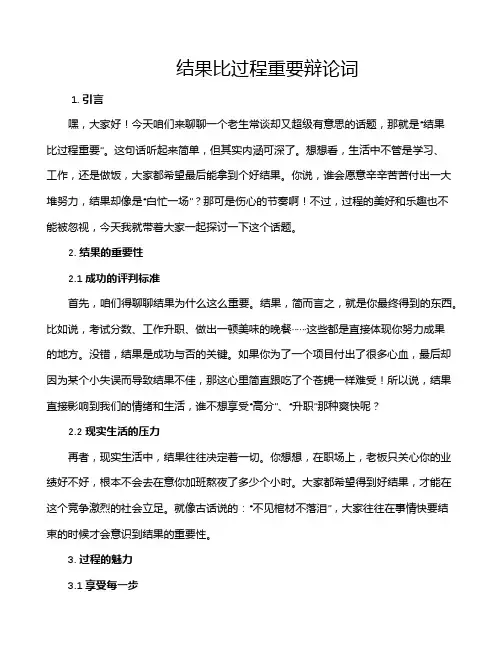 结果比过程重要辩论词

1. 引言

嘿，大家好！今天咱们来聊聊一个老生常谈却又超级有意思的话题，那就是“结果比过程重要”。这句话听起来简单，但其实内涵可深了。想想看，生活中不管是学习、工作，还是做饭，大家都希望最后能拿到个好结果。你说，谁会愿意辛辛苦苦付出一大堆努力，结果却像是“白忙一场”？那可是伤心的节奏啊！不过，过程的美好和乐趣也不能被忽视，今天我就带着大家一起探讨一下这个话题。

2. 结果的重要性

2.1 成功的评判标准

首先，咱们得聊聊结果为什么这么重要。结果，简而言之，就是你最终得到的东西。比如说，考试分数、工作升职、做出一顿美味的晚餐……这些都是直接体现你努力成果的地方。没错，结果是成功与否的关键。如果你为了一个项目付出了很多心血，最后却因为某个小失误而导致结果不佳，那这心里简直跟吃了个苍蝇一样难受！所以说，结果直接影响到我们的情绪和生活，谁不想享受“高分”、“升职”那种爽快呢？

2.2 现实生活的压力

再者，现实生活中，结果往往决定着一切。你想想，在职场上，老板只关心你的业绩好不好，根本不会去在意你加班熬夜了多少个小时。大家都希望得到好结果，才能在这个竞争激烈的社会立足。就像古话说的：“不见棺材不落泪”，大家往往在事情快要结束的时候才会意识到结果的重要性。

3. 过程的魅力

3.1 享受每一步